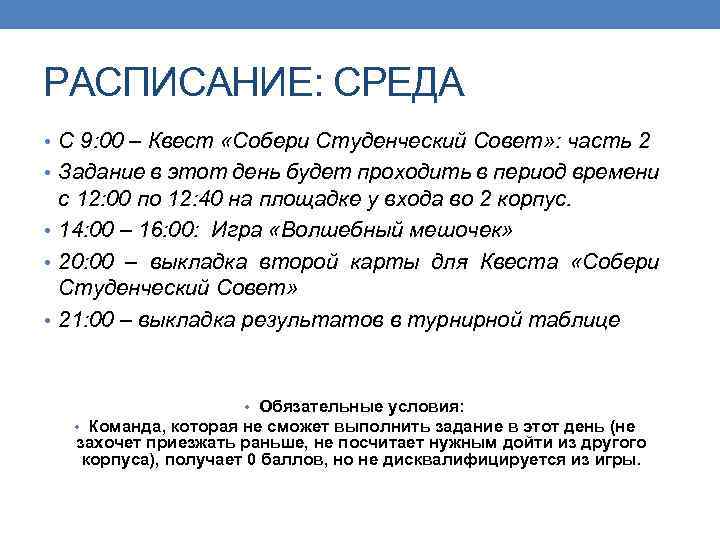 РАСПИСАНИЕ: СРЕДА

• С 9:00 – Квест «Собери Студенческий Совет»: часть 2
• Задание в этот день будет проходить в период времени с 12:00 по 12:40 на площадке у входа во 2 корпус.
• 14:00 – 16:00: Игра «Волшебный мешочек»
• 20:00 – выкладка второй карты для Квеста «Собери Студенческий Совет»
• 21:00 – выкладка результатов в турнирной таблице

• Обязательные условия:
• Команда, которая не сможет выполнить задание в этот день (не захочет приезжать раньше, не посчитает нужным дойти из другого корпуса), получает 0 баллов, но не дисквалифицируется из игры.